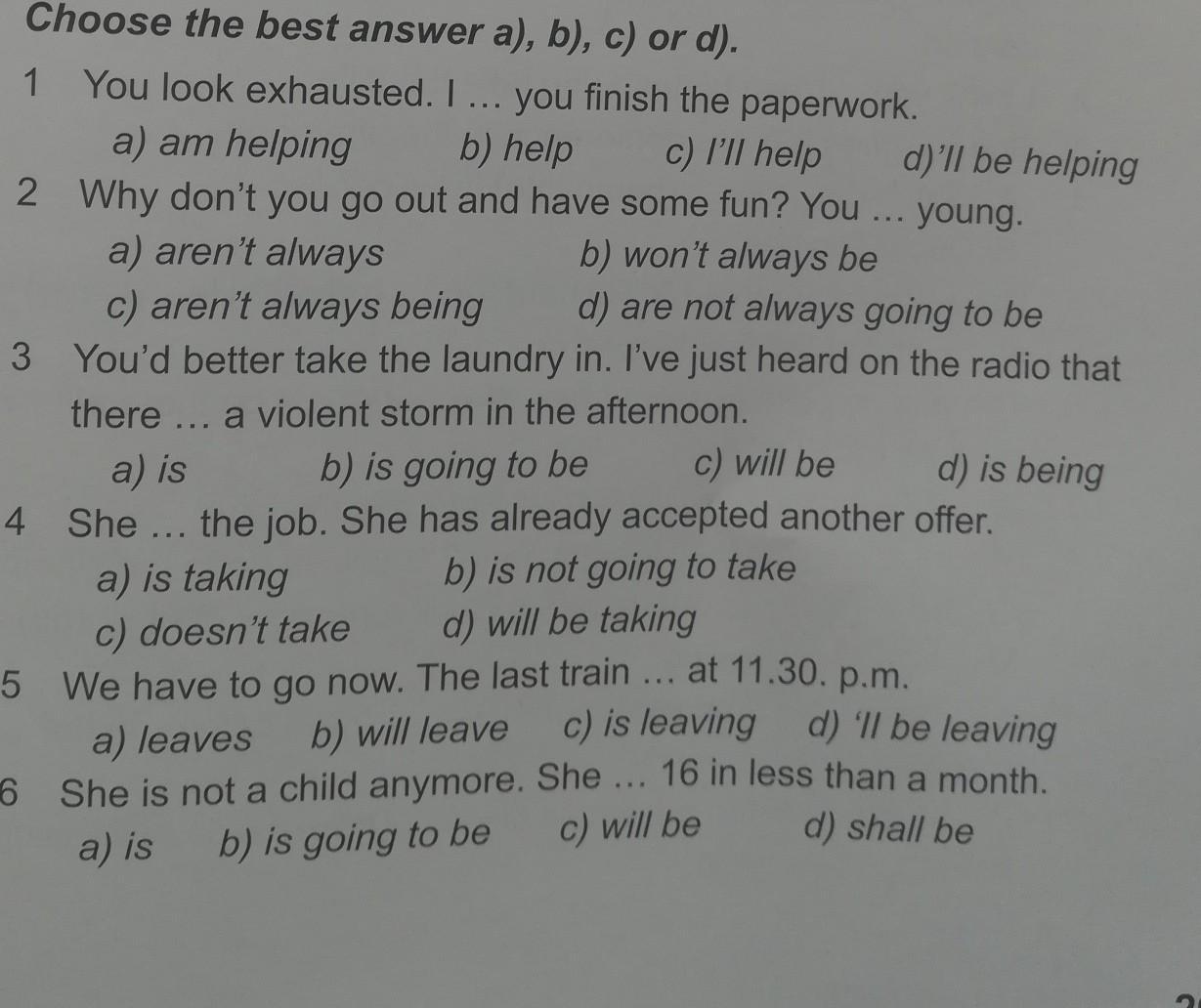 Choose the best answer a), b), c) or d).

1 You look exhausted. I … you finish the paperwork.
a) am helping b) help c) I'll help d)'ll be helping

2 Why don't you go out and have some fun? You … young.
a) aren't always b) won't always be
c) aren't always being d) are not always going to be

3 You'd better take the laundry in. I've just heard on the radio that there … a violent storm in the afternoon.
a) is b) is going to be c) will be d) is being

4 She … the job. She has already accepted another offer.
a) is taking b) is not going to take
c) doesn't take d) will be taking

5 We have to go now. The last train … at 11.30. p.m.
a) leaves b) will leave c) is leaving d) 'll be leaving

6 She is not a child anymore. She … 16 in less than a month.
a) is b) is going to be c) will be d) shall be